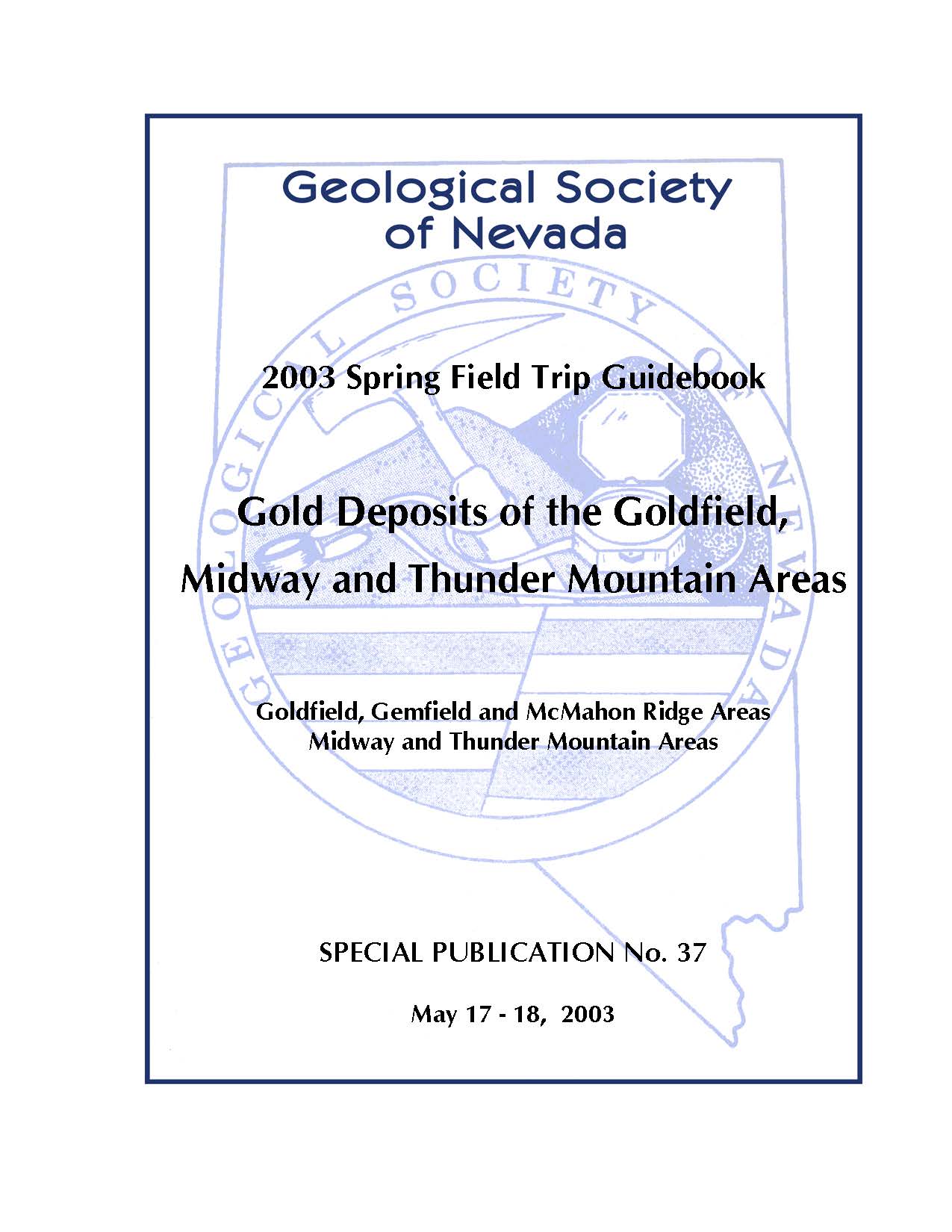 Geological Society of Nevada

GEOLOGICAL SOCIETY OF NEVADA

2003 Spring Field Trip Guidebook

Gold Deposits of the Goldfield, Midway and Thunder Mountain Areas

Goldfield, Gemfield and McMahon Ridge Areas
Midway and Thunder Mountain Areas

SPECIAL PUBLICATION No. 37

May 17 - 18, 2003